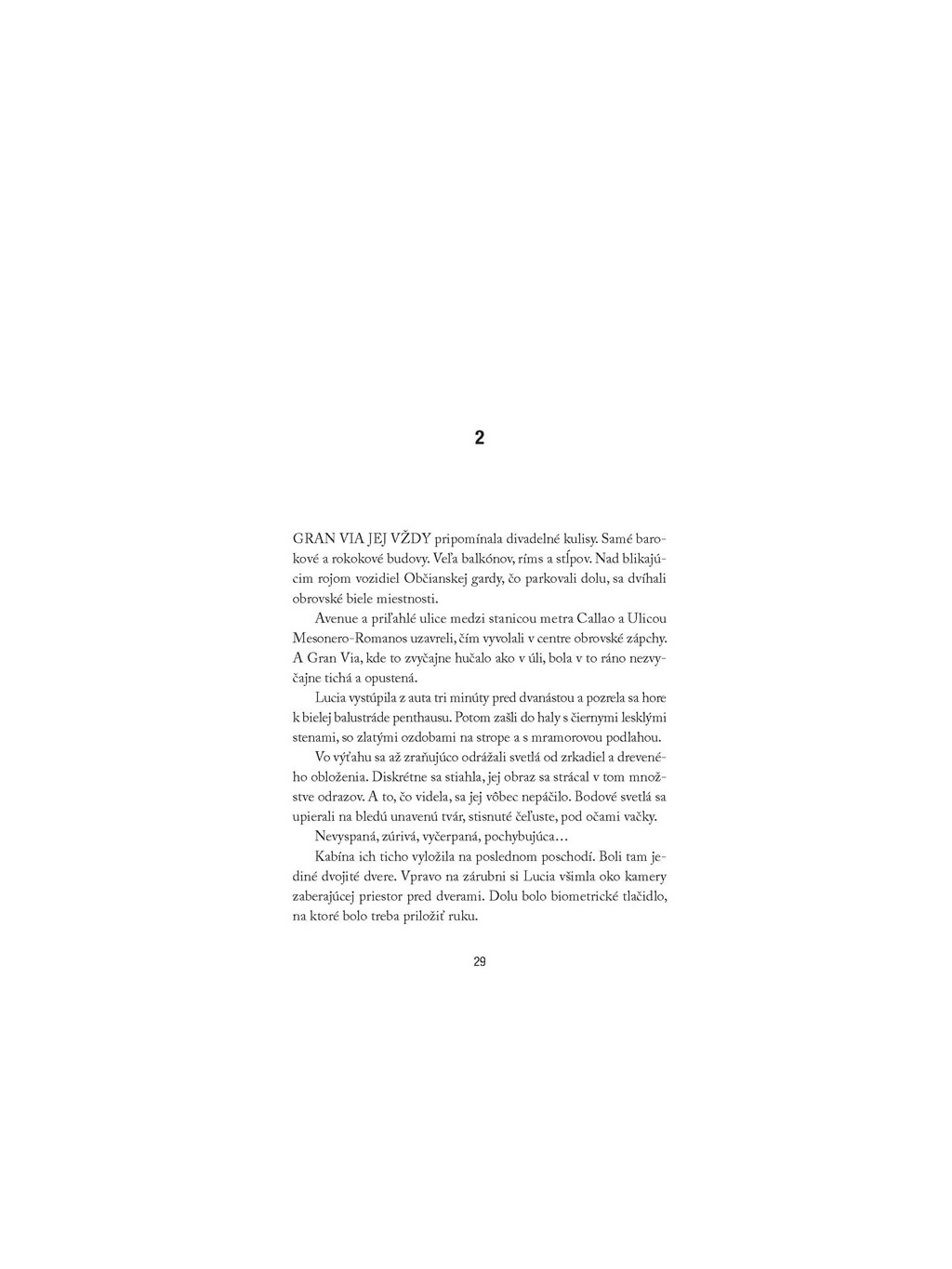 2

GRAN VIA JEJ VŽDY pripomínala divadelné kulisy. Samé barokové a rokokové budovy. Veľa balkónov, ríms a stĺpov. Nad blikajúcim rojom vozidiel Občianskej gardy, čo parkovali dolu, sa dvíhali obrovské biele miestnosti.

Avenue a priľahlé ulice medzi stanicou metra Callao a Ulicou Mesonero-Romanos uzavreli, čím vyvolali v centre obrovské zápchy. A Gran Via, kde to zvyčajne hučalo ako v úli, bola v to ráno nezvyčajne tichá a opustená.

Lucia vystúpila z auta tri minúty pred dvanástou a pozrela sa hore k bielej balustráde penthausu. Potom zašli do haly s čiernymi lesklými stenami, so zlatými ozdobami na strope a s mramorovou podlahou.

Vo výťahu sa až zraňujúco odrážali svetlá od zrkadiel a dreveného obloženia. Diskrétne sa stiahla, jej obraz sa strácal v tom množstve odrazov. A to, čo videla, sa jej vôbec nepáčilo. Bodové svetlá sa upierali na bledú unavenú tvár, stisnuté čeľuste, pod očami vačky.

Nevyspaná, zúrivá, vyčerpaná, pochybujúca…

Kabína ich ticho vyložila na poslednom poschodí. Boli tam jediné dvojité dvere. Vpravo na zárubni si Lucia všimla oko kamery zaberajúcej priestor pred dverami. Dolu bolo biometrické tlačidlo, na ktoré bolo treba priložiť ruku.

29